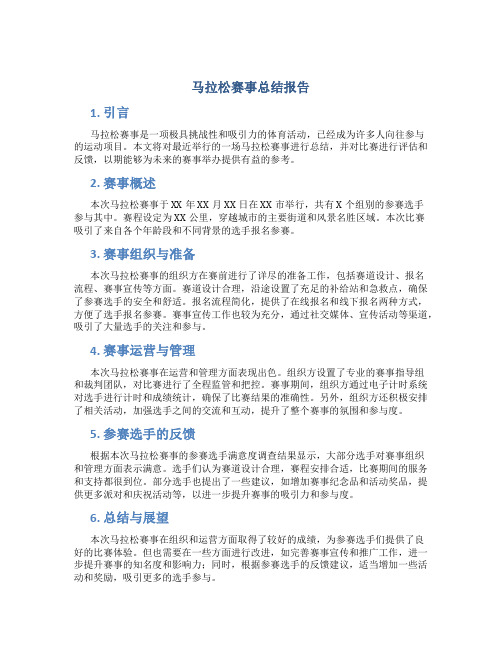 马拉松赛事总结报告

1. 引言

马拉松赛事是一项极具挑战性和吸引力的体育活动，已经成为许多人向往参与的运动项目。本文将对最近举行的一场马拉松赛事进行总结，并对比赛进行评估和反馈，以期能够为未来的赛事举办提供有益的参考。

2. 赛事概述

本次马拉松赛事于 XX 年 XX 月 XX 日在 XX 市举行，共有 X 个组别的参赛选手参与其中。赛程设定为 XX 公里，穿越城市的主要街道和风景名胜区域。本次比赛吸引了来自各个年龄段和不同背景的选手报名参赛。

3. 赛事组织与准备

本次马拉松赛事的组织方在赛前进行了详尽的准备工作，包括赛道设计、报名流程、赛事宣传等方面。赛道设计合理，沿途设置了充足的补给站和急救点，确保了参赛选手的安全和舒适。报名流程简化，提供了在线报名和线下报名两种方式，方便了选手报名参赛。赛事宣传工作也较为充分，通过社交媒体、宣传活动等渠道，吸引了大量选手的关注和参与。

4. 赛事运营与管理

本次马拉松赛事在运营和管理方面表现出色。组织方设置了专业的赛事指导组和裁判团队，对比赛进行了全程监管和把控。赛事期间，组织方通过电子计时系统对选手进行计时和成绩统计，确保了比赛结果的准确性。另外，组织方还积极安排了相关活动，加强选手之间的交流和互动，提升了整个赛事的氛围和参与度。

5. 参赛选手的反馈

根据本次马拉松赛事的参赛选手满意度调查结果显示，大部分选手对赛事组织和管理方面表示满意。选手们认为赛道设计合理，赛程安排合适，比赛期间的服务和支持都很到位。部分选手也提出了一些建议，如增加赛事纪念品和活动奖品，提供更多派对和庆祝活动等，以进一步提升赛事的吸引力和参与度。

6. 总结与展望

本次马拉松赛事在组织和运营方面取得了较好的成绩，为参赛选手们提供了良好的比赛体验。但也需要在一些方面进行改进，如完善赛事宣传和推广工作，进一步提升赛事的知名度和影响力；同时，根据参赛选手的反馈建议，适当增加一些活动和奖励，吸引更多的选手参与。